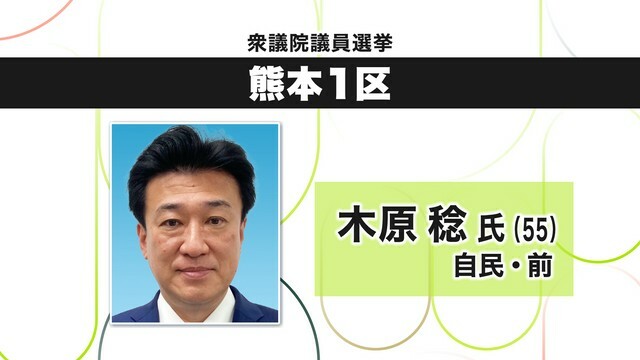 衆議院議員選挙

熊本1区

木原 稔 氏 (55)
自民・前